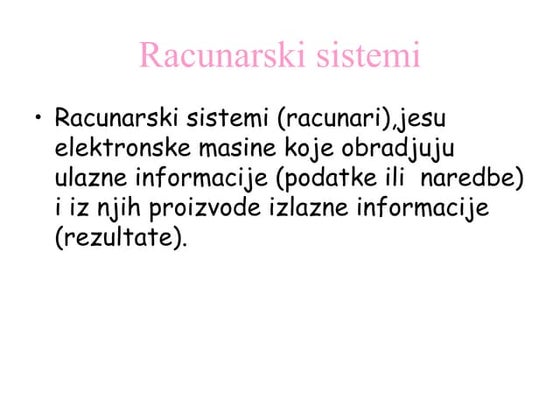 Racunarski sistemi

• Racunarski sistemi (racunari),jesu elektronske masine koje obradjuju ulazne informacije (podatke ili naredbe) i iz njih proizvode izlazne informacije (rezultate).